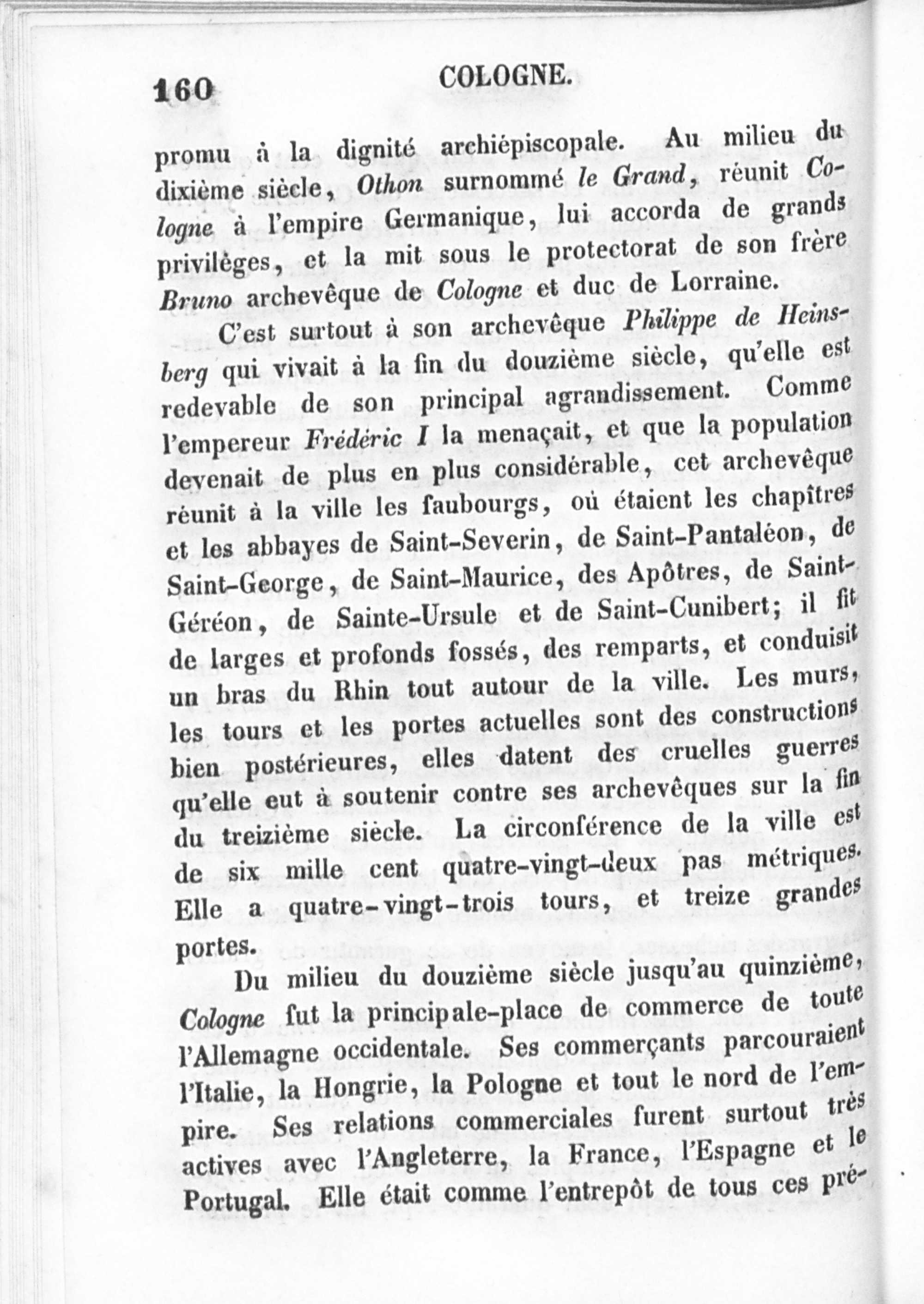 160 COLOGNE.

promu à la dignité archiépiscopale. Au milieu du dixième siècle, Othon surnommé le Grand, réunit Cologne à l'empire Germanique, lui accorda de grands privilèges, et la mit sous le protectorat de son frère Bruno archevêque de Cologne et duc de Lorraine.

C'est surtout à son archevêque Philippe de Heinsberg qui vivait à la fin du douzième siècle, qu'elle est redevable de son principal agrandissement. Comme l'empereur Frédéric I la menaçait, et que la population devenait de plus en plus considérable, cet archevêque réunit à la ville les faubourgs, où étaient les chapîtres et les abbayes de Saint-Severin, de Saint-Pantaléon, de Saint-George, de Saint-Maurice, des Apôtres, de Saint-Géréon, de Sainte-Ursule et de Saint-Cunibert; il fit de larges et profonds fossés, des remparts, et conduisit un bras du Rhin tout autour de la ville. Les murs, les tours et les portes actuelles sont des constructions bien postérieures, elles datent des cruelles guerres qu'elle eut à soutenir contre ses archevêques sur la fin du treizième siècle. La circonférence de la ville est de six mille cent quatre-vingt-deux pas métriques. Elle a quatre-vingt-trois tours, et treize grandes portes.

Du milieu du douzième siècle jusqu'au quinzième, Cologne fut la principale-place de commerce de toute l'Allemagne occidentale. Ses commerçants parcouraient l'Italie, la Hongrie, la Pologne et tout le nord de l'empire. Ses relations commerciales furent surtout très actives avec l'Angleterre, la France, l'Espagne et le Portugal. Elle était comme l'entrepôt de tous ces pré-